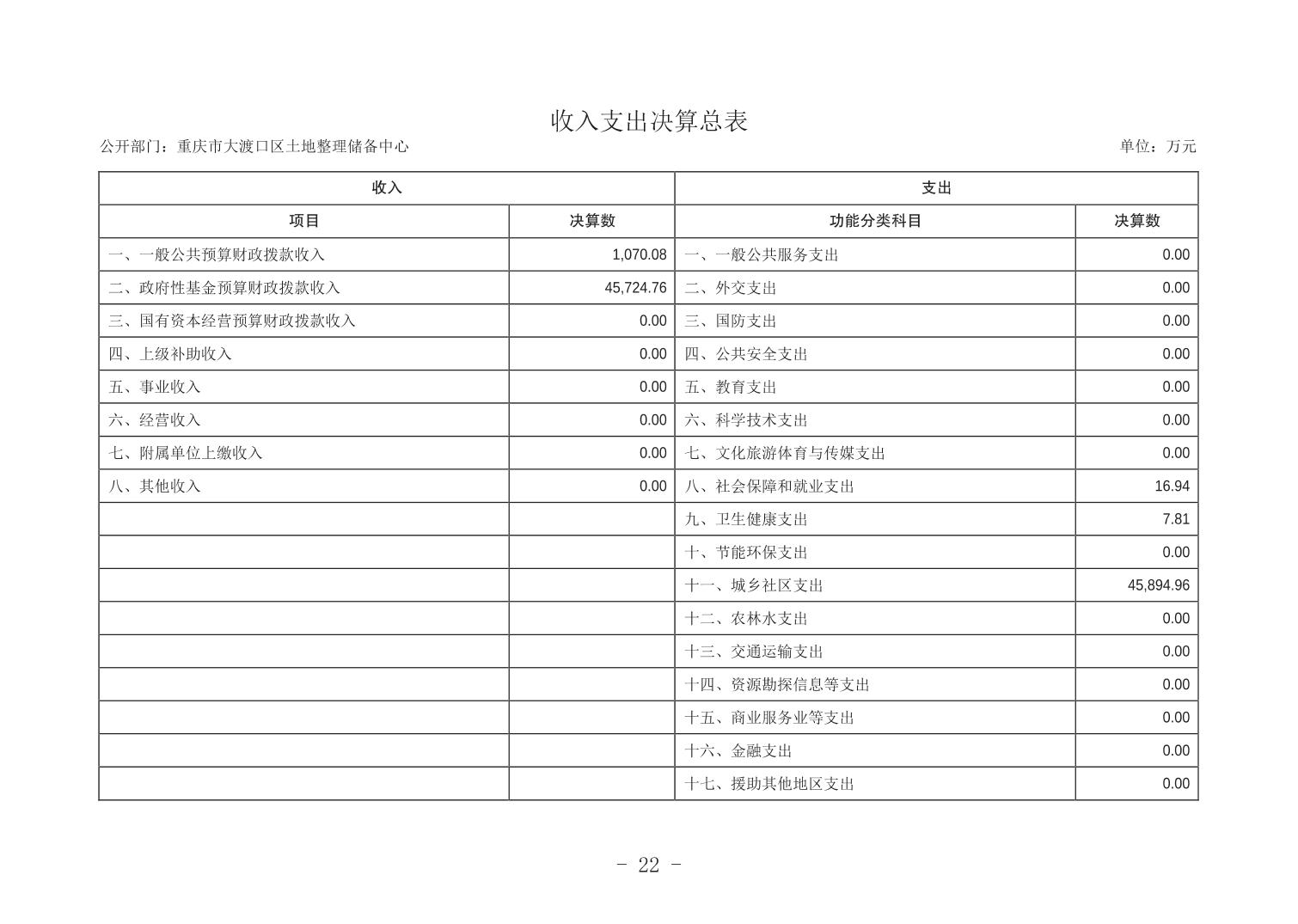 收入支出决算总表

公开部门：重庆市大渡口区土地整理储备中心

单位：万元

| 收入 | | 支出 | |
|---|---|---|---|
| 项目 | 决算数 | 功能分类科目 | 决算数 |
| 一、一般公共预算财政拨款收入 | 1,070.08 | 一、一般公共服务支出 | 0.00 |
| 二、政府性基金预算财政拨款收入 | 45,724.76 | 二、外交支出 | 0.00 |
| 三、国有资本经营预算财政拨款收入 | 0.00 | 三、国防支出 | 0.00 |
| 四、上级补助收入 | 0.00 | 四、公共安全支出 | 0.00 |
| 五、事业收入 | 0.00 | 五、教育支出 | 0.00 |
| 六、经营收入 | 0.00 | 六、科学技术支出 | 0.00 |
| 七、附属单位上缴收入 | 0.00 | 七、文化旅游体育与传媒支出 | 0.00 |
| 八、其他收入 | 0.00 | 八、社会保障和就业支出 | 16.94 |
| | | 九、卫生健康支出 | 7.81 |
| | | 十、节能环保支出 | 0.00 |
| | | 十一、城乡社区支出 | 45,894.96 |
| | | 十二、农林水支出 | 0.00 |
| | | 十三、交通运输支出 | 0.00 |
| | | 十四、资源勘探信息等支出 | 0.00 |
| | | 十五、商业服务业等支出 | 0.00 |
| | | 十六、金融支出 | 0.00 |
| | | 十七、援助其他地区支出 | 0.00 |

- 22 -